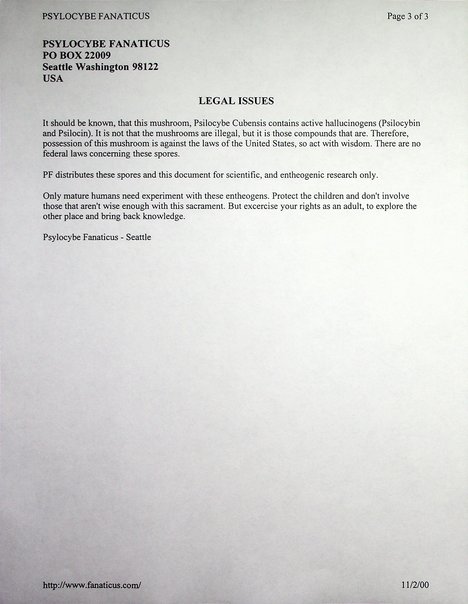 PSYLOCYBE FANATICUS

Page 3 of 3

PSYLOCYBE FANATICUS
PO BOX 22009
Seattle Washington 98122
USA

LEGAL ISSUES

It should be known, that this mushroom, Psilocybe Cubensis contains active hallucinogens (Psilocybin and Psilocin). It is not that the mushrooms are illegal, but it is those compounds that are. Therefore, possession of this mushroom is against the laws of the United States, so act with wisdom. There are no federal laws concerning these spores.

PF distributes these spores and this document for scientific, and entheogenic research only.

Only mature humans need experiment with these entheogens. Protect the children and don't involve those that aren't wise enough with this sacrament. But excercise your rights as an adult, to explore the other place and bring back knowledge.

Psylocybe Fanaticus - Seattle

http://www.fanaticus.com/

11/2/00